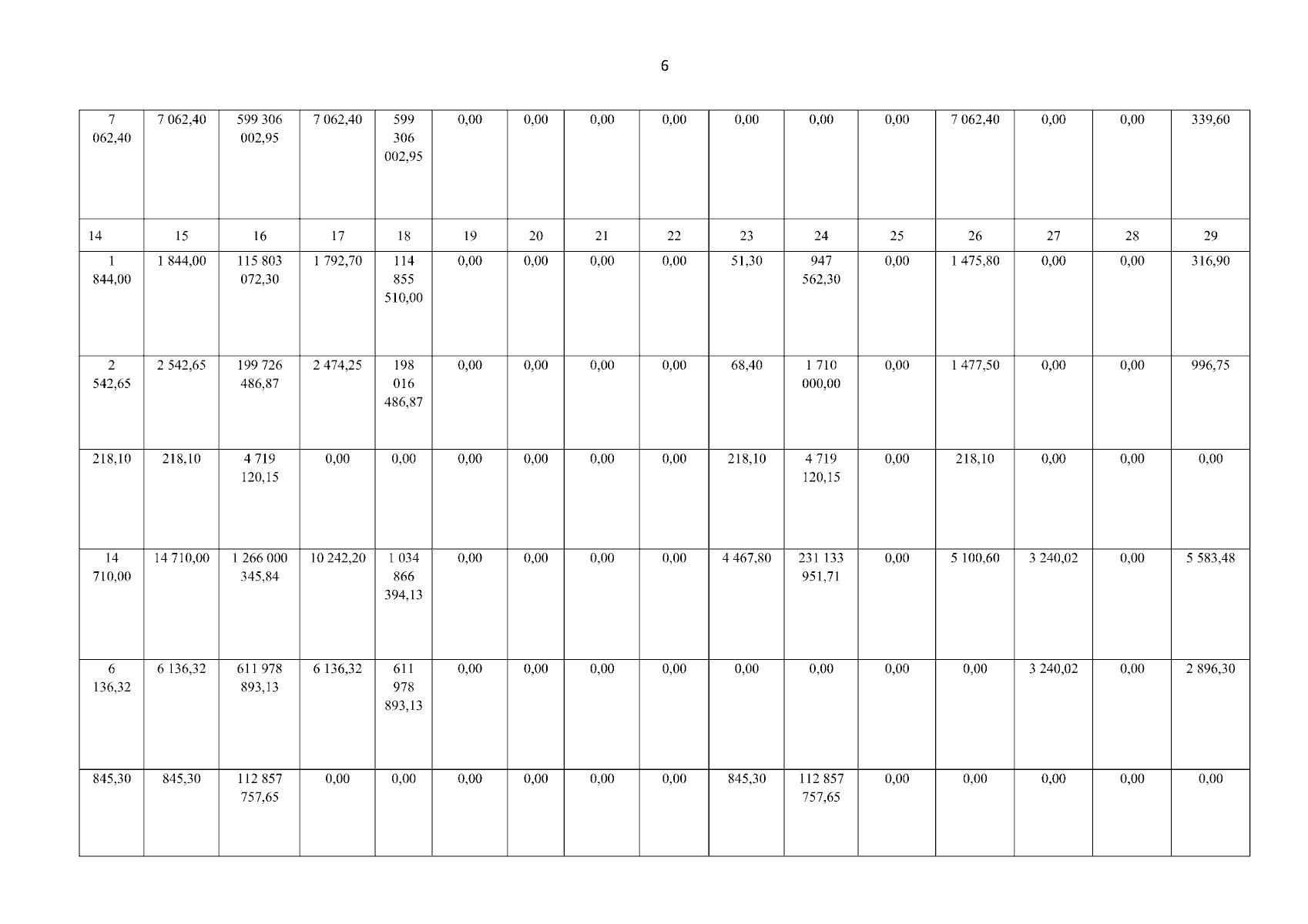 6

| 7 062,40 | 7 062,40 | 599 306 002,95 | 7 062,40 | 599 306 002,95 | 0,00 | 0,00 | 0,00 | 0,00 | 0,00 | 0,00 | 0,00 | 7 062,40 | 0,00 | 0,00 | 339,60 |
|---|---|---|---|---|---|---|---|---|---|---|---|---|---|---|---|
| 14 | 15 | 16 | 17 | 18 | 19 | 20 | 21 | 22 | 23 | 24 | 25 | 26 | 27 | 28 | 29 |
| 1 844,00 | 1 844,00 | 115 803 072,30 | 1 792,70 | 114 855 510,00 | 0,00 | 0,00 | 0,00 | 0,00 | 51,30 | 947 562,30 | 0,00 | 1 475,80 | 0,00 | 0,00 | 316,90 |
| 2 542,65 | 2 542,65 | 199 726 486,87 | 2 474,25 | 198 016 486,87 | 0,00 | 0,00 | 0,00 | 0,00 | 68,40 | 1 710 000,00 | 0,00 | 1 477,50 | 0,00 | 0,00 | 996,75 |
| 218,10 | 218,10 | 4 719 120,15 | 0,00 | 0,00 | 0,00 | 0,00 | 0,00 | 0,00 | 218,10 | 4 719 120,15 | 0,00 | 218,10 | 0,00 | 0,00 | 0,00 |
| 14 710,00 | 14 710,00 | 1 266 000 345,84 | 10 242,20 | 1 034 866 394,13 | 0,00 | 0,00 | 0,00 | 0,00 | 4 467,80 | 231 133 951,71 | 0,00 | 5 100,60 | 3 240,02 | 0,00 | 5 583,48 |
| 6 136,32 | 6 136,32 | 611 978 893,13 | 6 136,32 | 611 978 893,13 | 0,00 | 0,00 | 0,00 | 0,00 | 0,00 | 0,00 | 0,00 | 0,00 | 3 240,02 | 0,00 | 2 896,30 |
| 845,30 | 845,30 | 112 857 757,65 | 0,00 | 0,00 | 0,00 | 0,00 | 0,00 | 0,00 | 845,30 | 112 857 757,65 | 0,00 | 0,00 | 0,00 | 0,00 | 0,00 |